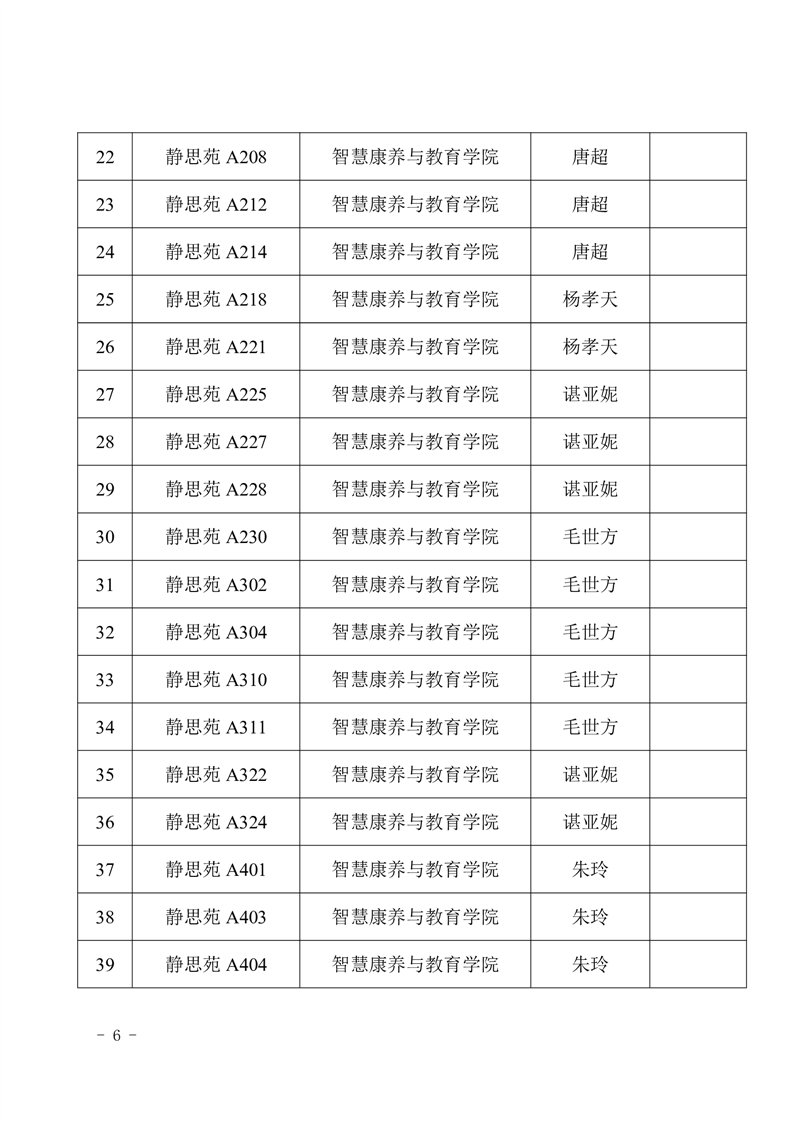 | 22 | 静思苑 A208 | 智慧康养与教育学院 | 唐超 |  |
|---|---|---|---|---|
| 23 | 静思苑 A212 | 智慧康养与教育学院 | 唐超 |  |
| 24 | 静思苑 A214 | 智慧康养与教育学院 | 唐超 |  |
| 25 | 静思苑 A218 | 智慧康养与教育学院 | 杨孝天 |  |
| 26 | 静思苑 A221 | 智慧康养与教育学院 | 杨孝天 |  |
| 27 | 静思苑 A225 | 智慧康养与教育学院 | 谌亚妮 |  |
| 28 | 静思苑 A227 | 智慧康养与教育学院 | 谌亚妮 |  |
| 29 | 静思苑 A228 | 智慧康养与教育学院 | 谌亚妮 |  |
| 30 | 静思苑 A230 | 智慧康养与教育学院 | 毛世方 |  |
| 31 | 静思苑 A302 | 智慧康养与教育学院 | 毛世方 |  |
| 32 | 静思苑 A304 | 智慧康养与教育学院 | 毛世方 |  |
| 33 | 静思苑 A310 | 智慧康养与教育学院 | 毛世方 |  |
| 34 | 静思苑 A311 | 智慧康养与教育学院 | 毛世方 |  |
| 35 | 静思苑 A322 | 智慧康养与教育学院 | 谌亚妮 |  |
| 36 | 静思苑 A324 | 智慧康养与教育学院 | 谌亚妮 |  |
| 37 | 静思苑 A401 | 智慧康养与教育学院 | 朱玲 |  |
| 38 | 静思苑 A403 | 智慧康养与教育学院 | 朱玲 |  |
| 39 | 静思苑 A404 | 智慧康养与教育学院 | 朱玲 |  |

- 6 -